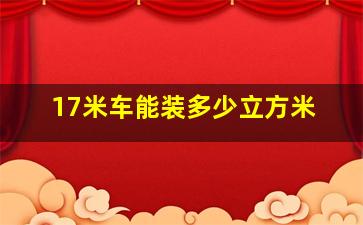 17米车能装多少立方米